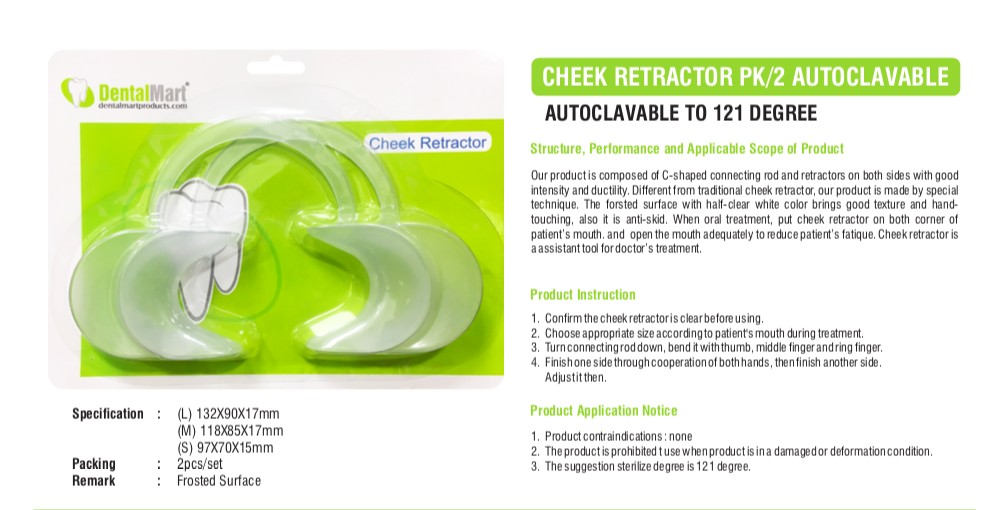 DentalMart
dentalmartproducts.com

Cheek Retractor

Specification : (L) 132X90X17mm
(M) 118X85X17mm
(S) 97X70X15mm
Packing : 2pcs/set
Remark : Frosted Surface

CHEEK RETRACTOR PK/2 AUTOCLAVABLE

AUTOCLAVABLE TO 121 DEGREE

Structure, Performance and Applicable Scope of Product

Our product is composed of C-shaped connecting rod and retractors on both sides with good intensity and ductility. Different from traditional cheek retractor, our product is made by special technique. The forsted surface with half-clear white color brings good texture and hand-touching, also it is anti-skid. When oral treatment, put cheek retractor on both corner of patient's mouth. and open the mouth adequately to reduce patient's fatique. Cheek retractor is a assistant tool for doctor's treatment.

Product Instruction

1. Confirm the cheek retractor is clear before using.
2. Choose appropriate size according to patient's mouth during treatment.
3. Turn connecting rod down, bend it with thumb, middle finger and ring finger.
4. Finish one side through cooperation of both hands, then finish another side. Adjust it then.

Product Application Notice

1. Product contraindications : none
2. The product is prohibited t use when product is in a damaged or deformation condition.
3. The suggestion sterilize degree is 121 degree.